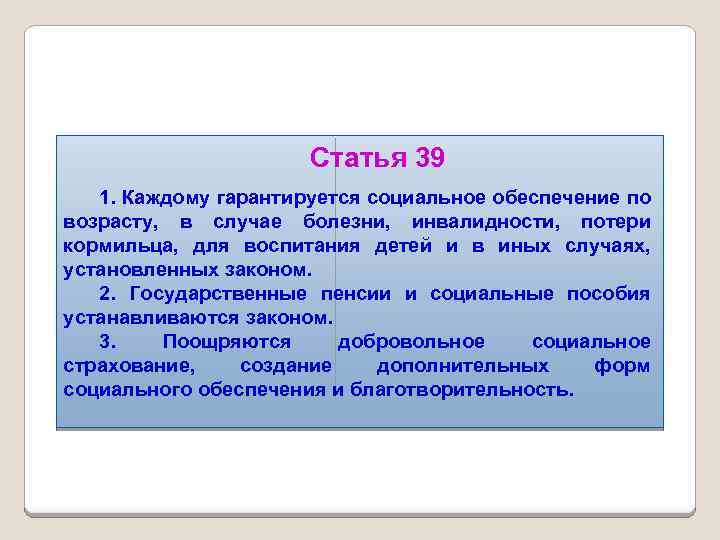 Статья 39

1. Каждому гарантируется социальное обеспечение по возрасту, в случае болезни, инвалидности, потери кормильца, для воспитания детей и в иных случаях, установленных законом.

2. Государственные пенсии и социальные пособия устанавливаются законом.

3. Поощряются добровольное социальное страхование, создание дополнительных форм социального обеспечения и благотворительность.